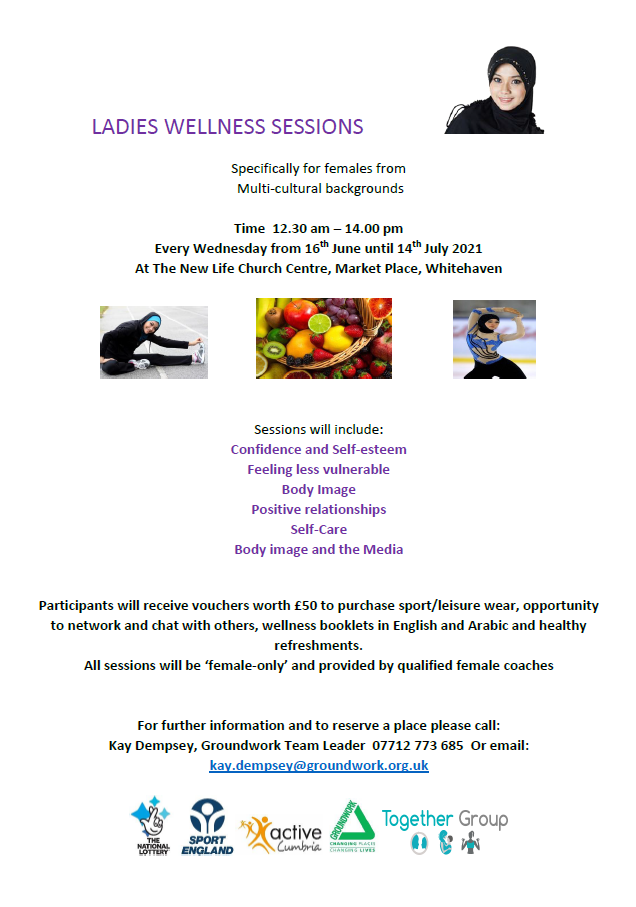 LADIES WELLNESS SESSIONS

Specifically for females from
Multi-cultural backgrounds

Time 12.30 am – 14.00 pm
Every Wednesday from 16$^{th}$ June until 14$^{th}$ July 2021
At The New Life Church Centre, Market Place, Whitehaven

Sessions will include:
Confidence and Self-esteem
Feeling less vulnerable
Body Image
Positive relationships
Self-Care
Body image and the Media

Participants will receive vouchers worth £50 to purchase sport/leisure wear, opportunity to network and chat with others, wellness booklets in English and Arabic and healthy refreshments.
All sessions will be 'female-only' and provided by qualified female coaches

For further information and to reserve a place please call:
Kay Dempsey, Groundwork Team Leader 07712 773 685 Or email:
kay.dempsey@groundwork.org.uk

THE NATIONAL LOTTERY
SPORT ENGLAND
active Cumbria
GROUNDWORK CHANGING PLACES CHANGING LIVES
Together Group